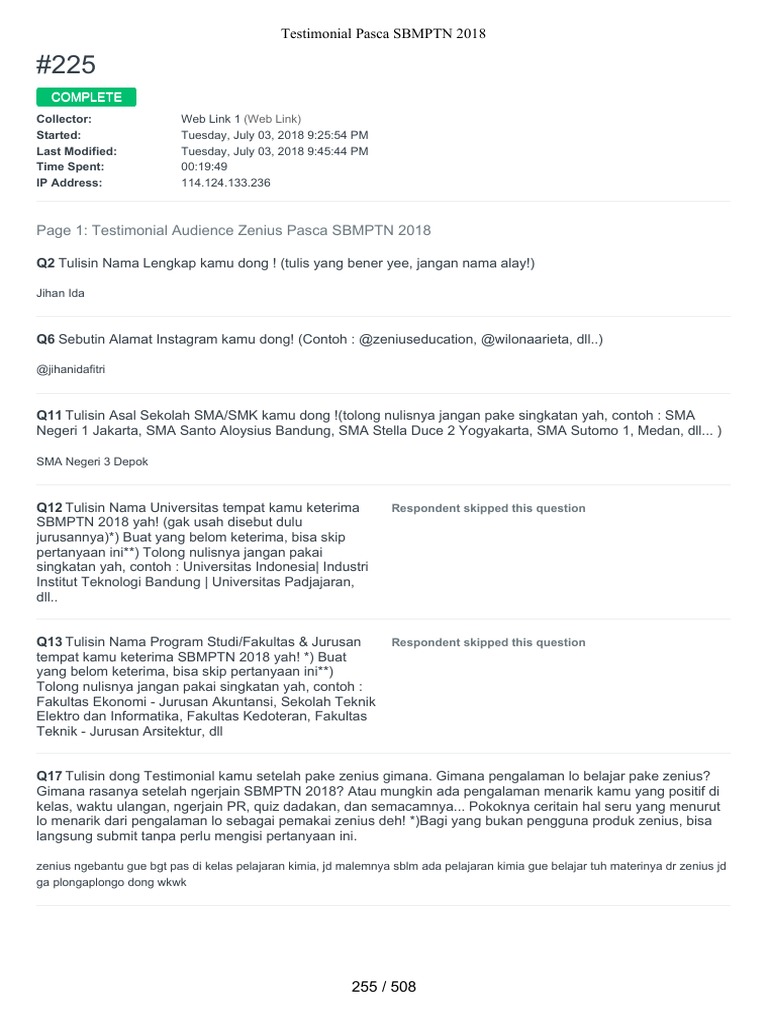 Testimonial Pasca SBMPTN 2018

#225

COMPLETE

Collector: Web Link 1 (Web Link)
Started: Tuesday, July 03, 2018 9:25:54 PM
Last Modified: Tuesday, July 03, 2018 9:45:44 PM
Time Spent: 00:19:49
IP Address: 114.124.133.236

Page 1: Testimonial Audience Zenius Pasca SBMPTN 2018

Q2 Tulisin Nama Lengkap kamu dong ! (tulis yang bener yee, jangan nama alay!)

Jihan Ida

Q6 Sebutin Alamat Instagram kamu dong! (Contoh : @zeniuseducation, @wilonaarieta, dll..)

@jihanidafitri

Q11 Tulisin Asal Sekolah SMA/SMK kamu dong !(tolong nulisnya jangan pake singkatan yah, contoh : SMA Negeri 1 Jakarta, SMA Santo Aloysius Bandung, SMA Stella Duce 2 Yogyakarta, SMA Sutomo 1, Medan, dll... )

SMA Negeri 3 Depok

Q12 Tulisin Nama Universitas tempat kamu keterima SBMPTN 2018 yah! (gak usah disebut dulu jurusannya)*) Buat yang belom keterima, bisa skip pertanyaan ini**) Tolong nulisnya jangan pakai singkatan yah, contoh : Universitas Indonesia| Industri Institut Teknologi Bandung | Universitas Padjajaran, dll..

Respondent skipped this question

Q13 Tulisin Nama Program Studi/Fakultas & Jurusan tempat kamu keterima SBMPTN 2018 yah! *) Buat yang belom keterima, bisa skip pertanyaan ini**) Tolong nulisnya jangan pakai singkatan yah, contoh : Fakultas Ekonomi - Jurusan Akuntansi, Sekolah Teknik Elektro dan Informatika, Fakultas Kedoteran, Fakultas Teknik - Jurusan Arsitektur, dll

Respondent skipped this question

Q17 Tulisin dong Testimonial kamu setelah pake zenius gimana. Gimana pengalaman lo belajar pake zenius? Gimana rasanya setelah ngerjain SBMPTN 2018? Atau mungkin ada pengalaman menarik kamu yang positif di kelas, waktu ulangan, ngerjain PR, quiz dadakan, dan semacamnya... Pokoknya ceritain hal seru yang menurut lo menarik dari pengalaman lo sebagai pemakai zenius deh! *)Bagi yang bukan pengguna produk zenius, bisa langsung submit tanpa perlu mengisi pertanyaan ini.

zenius ngebantu gue bgt pas di kelas pelajaran kimia, jd malemnya sblm ada pelajaran kimia gue belajar tuh materinya dr zenius jd ga plongaplongo dong wkwk

255 / 508